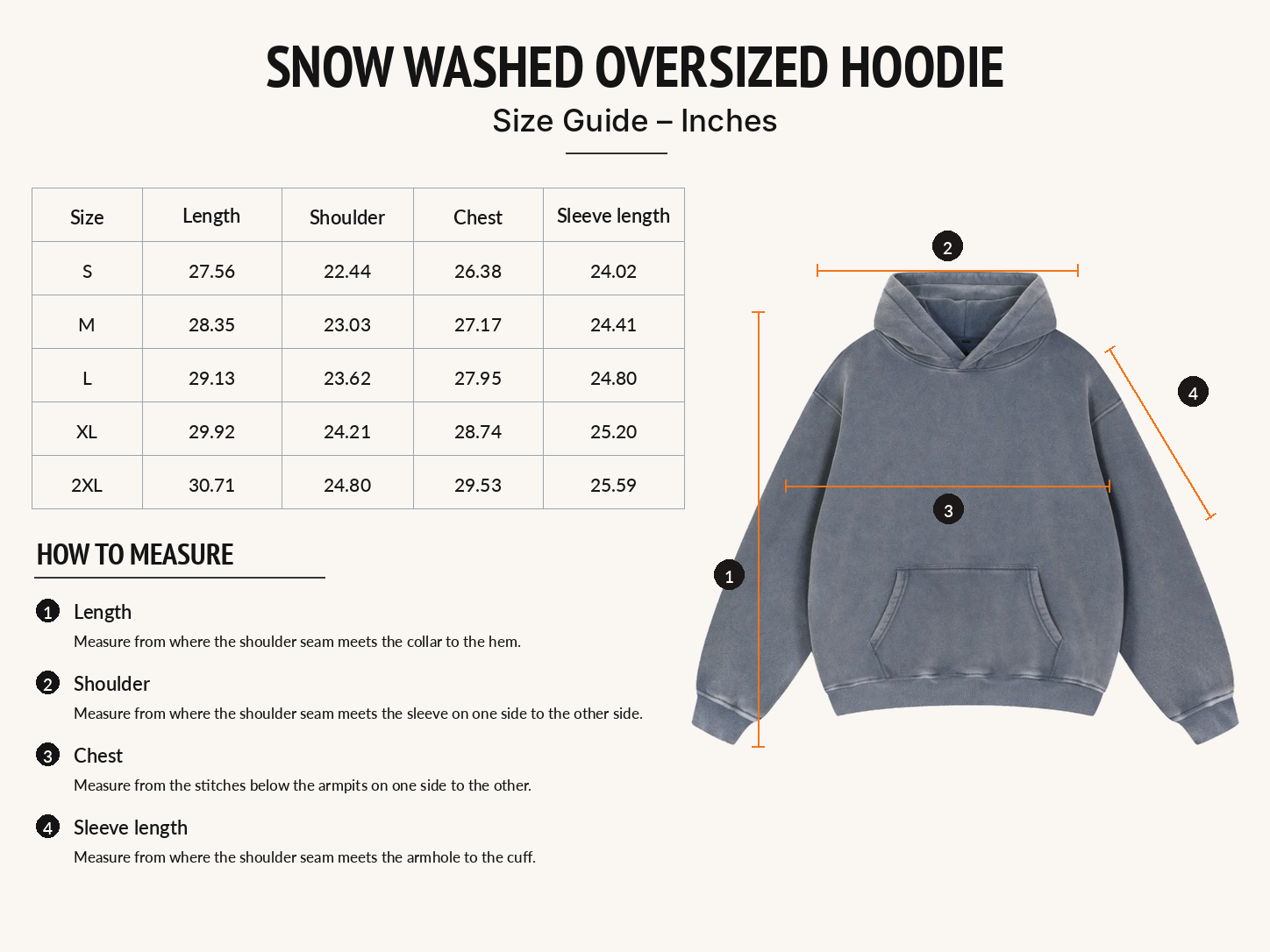 SNOW WASHED OVERSIZED HOODIE

Size Guide – Inches

| Size | Length | Shoulder | Chest | Sleeve length |
|---|---|---|---|---|
| S | 27.56 | 22.44 | 26.38 | 24.02 |
| M | 28.35 | 23.03 | 27.17 | 24.41 |
| L | 29.13 | 23.62 | 27.95 | 24.80 |
| XL | 29.92 | 24.21 | 28.74 | 25.20 |
| 2XL | 30.71 | 24.80 | 29.53 | 25.59 |

HOW TO MEASURE

1 Length
Measure from where the shoulder seam meets the collar to the hem.

2 Shoulder
Measure from where the shoulder seam meets the sleeve on one side to the other side.

3 Chest
Measure from the stitches below the armpits on one side to the other.

4 Sleeve length
Measure from where the shoulder seam meets the armhole to the cuff.

2

4

3

1